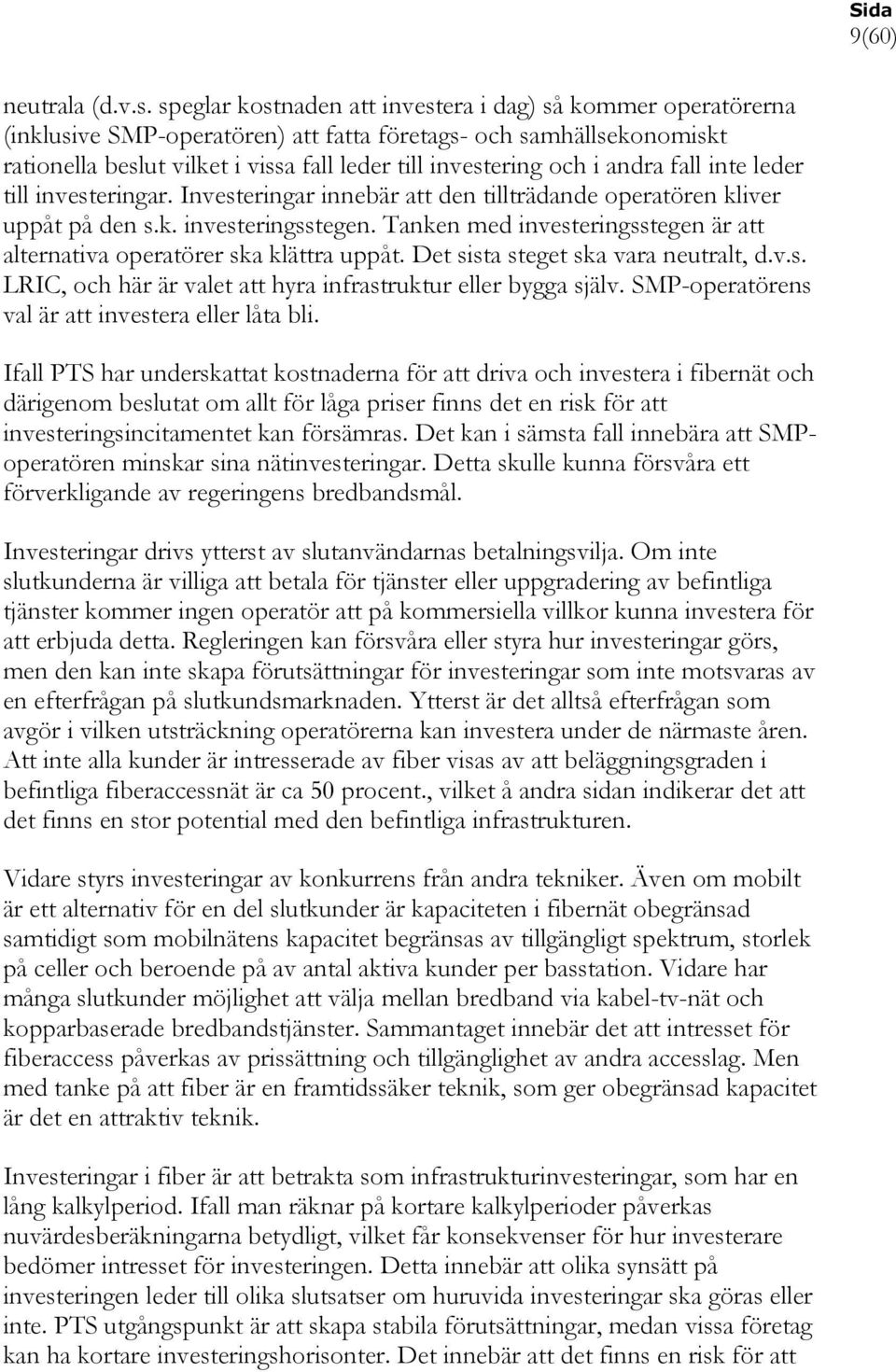 Sida
9(60)

neutrala (d.v.s. speglar kostnaden att investera i dag) så kommer operatörerna (inklusive SMP-operatören) att fatta företags- och samhällsekonomiskt rationella beslut vilket i vissa fall leder till investering och i andra fall inte leder till investeringar. Investeringar innebär att den tillträdande operatören kliver uppåt på den s.k. investeringsstegen. Tanken med investeringsstegen är att alternativa operatörer ska klättra uppåt. Det sista steget ska vara neutralt, d.v.s. LRIC, och här är valet att hyra infrastruktur eller bygga själv. SMP-operatörens val är att investera eller låta bli.

Ifall PTS har underskattat kostnaderna för att driva och investera i fibernät och därigenom beslutat om allt för låga priser finns det en risk för att investeringsincitamentet kan försämras. Det kan i sämsta fall innebära att SMP-operatören minskar sina nätinvesteringar. Detta skulle kunna försvåra ett förverkligande av regeringens bredbandsmål.

Investeringar drivs ytterst av slutanvändarnas betalningsvilja. Om inte slutkunderna är villiga att betala för tjänster eller uppgradering av befintliga tjänster kommer ingen operatör att på kommersiella villkor kunna investera för att erbjuda detta. Regleringen kan försvåra eller styra hur investeringar görs, men den kan inte skapa förutsättningar för investeringar som inte motsvaras av en efterfrågan på slutkundsmarknaden. Ytterst är det alltså efterfrågan som avgör i vilken utsträckning operatörerna kan investera under de närmaste åren. Att inte alla kunder är intresserade av fiber visas av att beläggningsgraden i befintliga fiberaccessnät är ca 50 procent., vilket å andra sidan indikerar det att det finns en stor potential med den befintliga infrastrukturen.

Vidare styrs investeringar av konkurrens från andra tekniker. Även om mobilt är ett alternativ för en del slutkunder är kapaciteten i fibernät obegränsad samtidigt som mobilnätens kapacitet begränsas av tillgängligt spektrum, storlek på celler och beroende på av antal aktiva kunder per basstation. Vidare har många slutkunder möjlighet att välja mellan bredband via kabel-tv-nät och kopparbaserade bredbandstjänster. Sammantaget innebär det att intresset för fiberaccess påverkas av prissättning och tillgänglighet av andra accesslag. Men med tanke på att fiber är en framtidssäker teknik, som ger obegränsad kapacitet är det en attraktiv teknik.

Investeringar i fiber är att betrakta som infrastrukturinvesteringar, som har en lång kalkylperiod. Ifall man räknar på kortare kalkylperioder påverkas nuvärdesberäkningarna betydligt, vilket får konsekvenser för hur investerare bedömer intresset för investeringen. Detta innebär att olika synsätt på investeringen leder till olika slutsatser om huruvida investeringar ska göras eller inte. PTS utgångspunkt är att skapa stabila förutsättningar, medan vissa företag kan ha kortare investeringshorisonter. Det innebär att det finns en risk för att